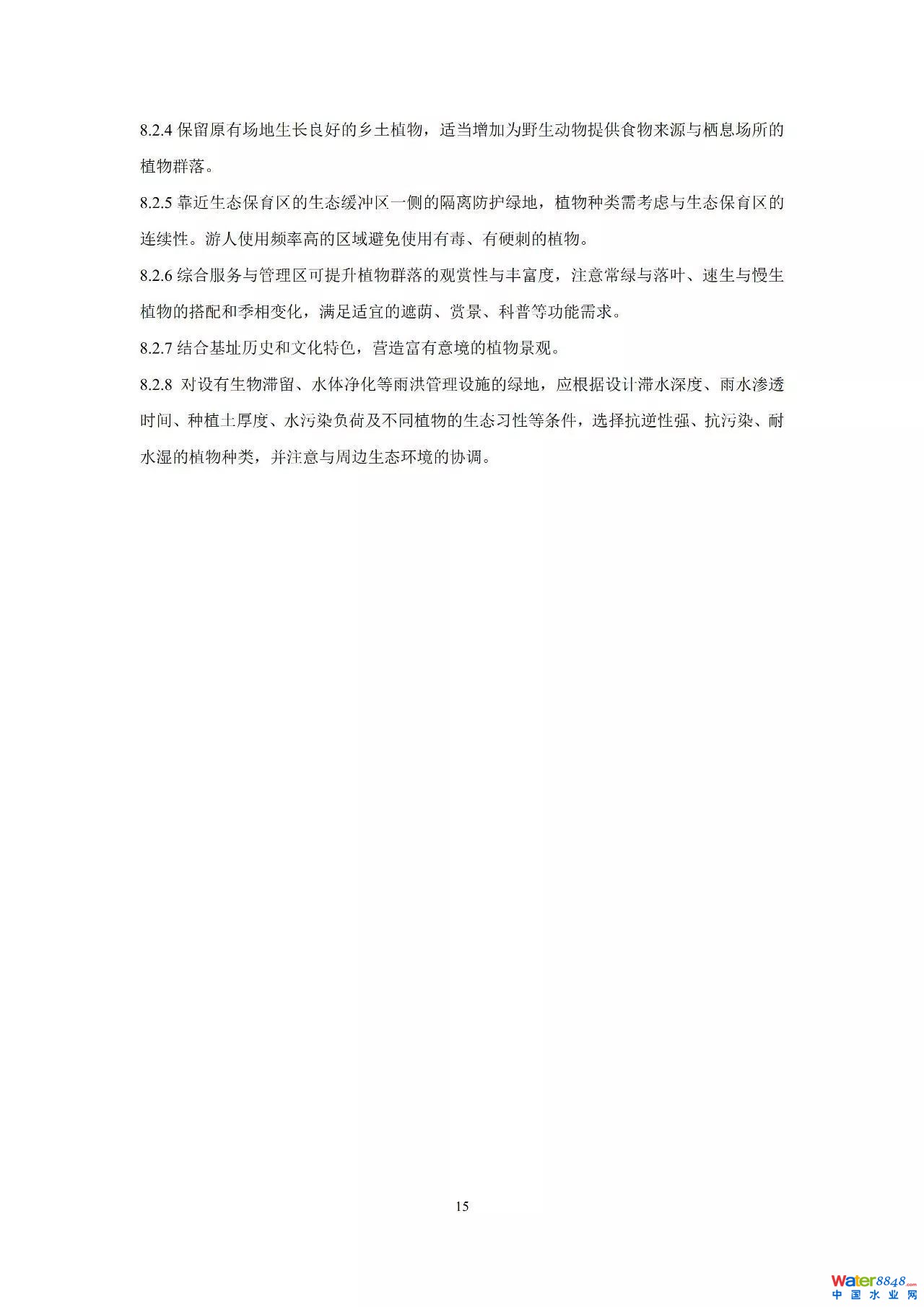 8.2.4 保留原有场地生长良好的乡土植物，适当增加为野生动物提供食物来源与栖息场所的植物群落。

8.2.5 靠近生态保育区的生态缓冲区一侧的隔离防护绿地，植物种类需考虑与生态保育区的连续性。游人使用频率高的区域避免使用有毒、有硬刺的植物。

8.2.6 综合服务与管理区可提升植物群落的观赏性与丰富度，注意常绿与落叶、速生与慢生植物的搭配和季相变化，满足适宜的遮荫、赏景、科普等功能需求。

8.2.7 结合基址历史和文化特色，营造富有意境的植物景观。

8.2.8 对设有生物滞留、水体净化等雨洪管理设施的绿地，应根据设计滞水深度、雨水渗透时间、种植土厚度、水污染负荷及不同植物的生态习性等条件，选择抗逆性强、抗污染、耐水湿的植物种类，并注意与周边生态环境的协调。

15

Water8848.com
中国水业网